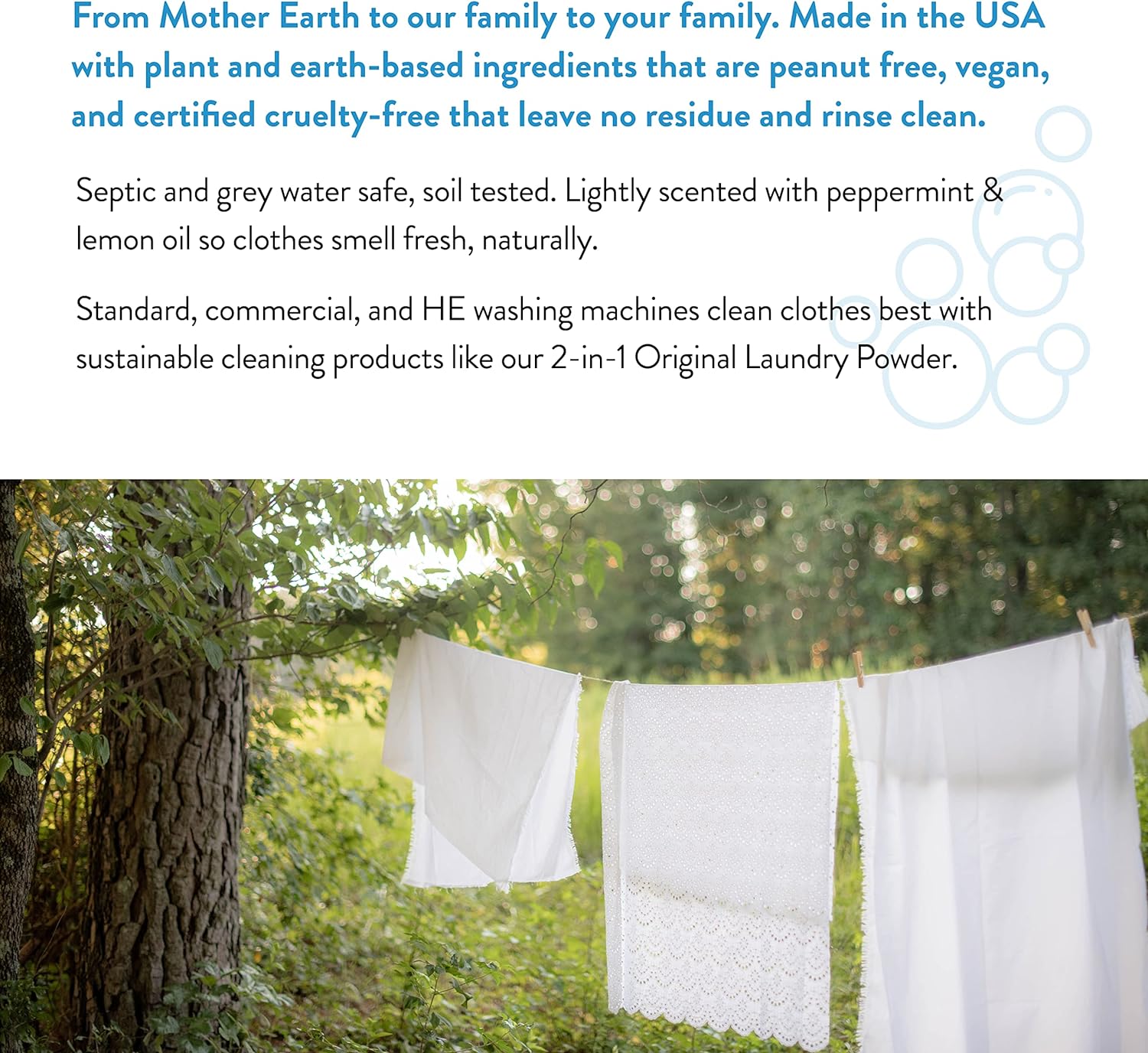 From Mother Earth to our family to your family. Made in the USA with plant and earth-based ingredients that are peanut free, vegan, and certified cruelty-free that leave no residue and rinse clean.

Septic and grey water safe, soil tested. Lightly scented with peppermint & lemon oil so clothes smell fresh, naturally.

Standard, commercial, and HE washing machines clean clothes best with sustainable cleaning products like our 2-in-1 Original Laundry Powder.